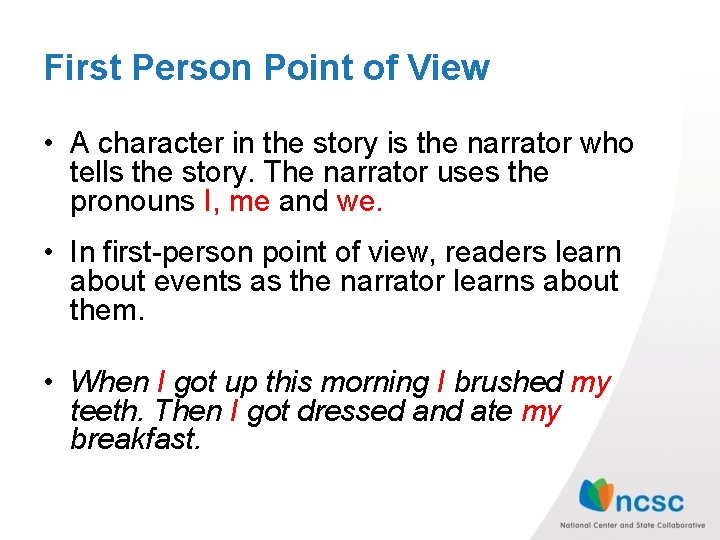 First Person Point of View

• A character in the story is the narrator who tells the story. The narrator uses the pronouns I, me and we.

• In first-person point of view, readers learn about events as the narrator learns about them.

• When I got up this morning I brushed my teeth. Then I got dressed and ate my breakfast.

ncsc
National Center and State Collaborative